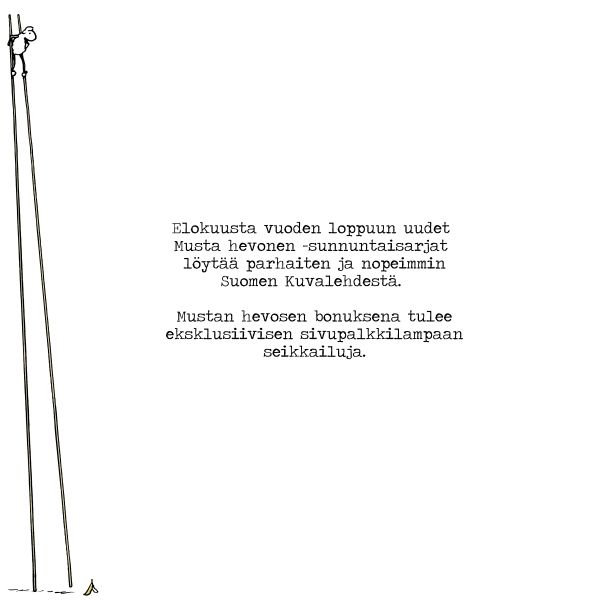 Elokuusta vuoden loppuun uudet Musta hevonen -sunnuntaisarjat löytää parhaiten ja nopeimmin Suomen Kuvalehdestä.

Mustan hevosen bonuksena tulee eksklusiivisen sivupalkkilampaan seikkailuja.